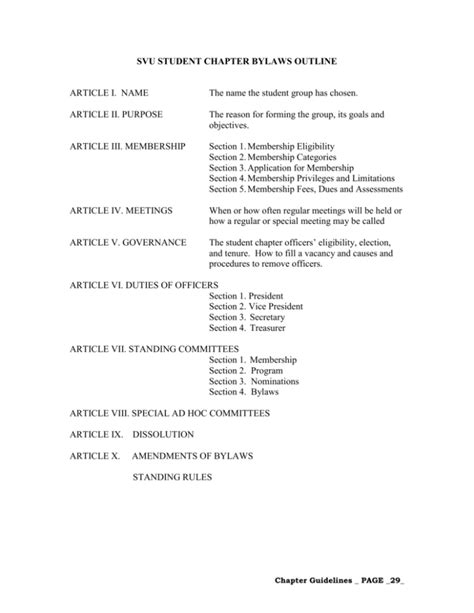 SVU STUDENT CHAPTER BYLAWS OUTLINE

ARTICLE I. NAME
The name the student group has chosen.

ARTICLE II. PURPOSE
The reason for forming the group, its goals and objectives.

ARTICLE III. MEMBERSHIP
Section 1. Membership Eligibility
Section 2. Membership Categories
Section 3. Application for Membership
Section 4. Membership Privileges and Limitations
Section 5. Membership Fees, Dues and Assessments

ARTICLE IV. MEETINGS
When or how often regular meetings will be held or how a regular or special meeting may be called

ARTICLE V. GOVERNANCE
The student chapter officers' eligibility, election, and tenure. How to fill a vacancy and causes and procedures to remove officers.

ARTICLE VI. DUTIES OF OFFICERS
Section 1. President
Section 2. Vice President
Section 3. Secretary
Section 4. Treasurer

ARTICLE VII. STANDING COMMITTEES
Section 1. Membership
Section 2. Program
Section 3. Nominations
Section 4. Bylaws

ARTICLE VIII. SPECIAL AD HOC COMMITTEES

ARTICLE IX. DISSOLUTION

ARTICLE X. AMENDMENTS OF BYLAWS

STANDING RULES

Chapter Guidelines _ PAGE _29_